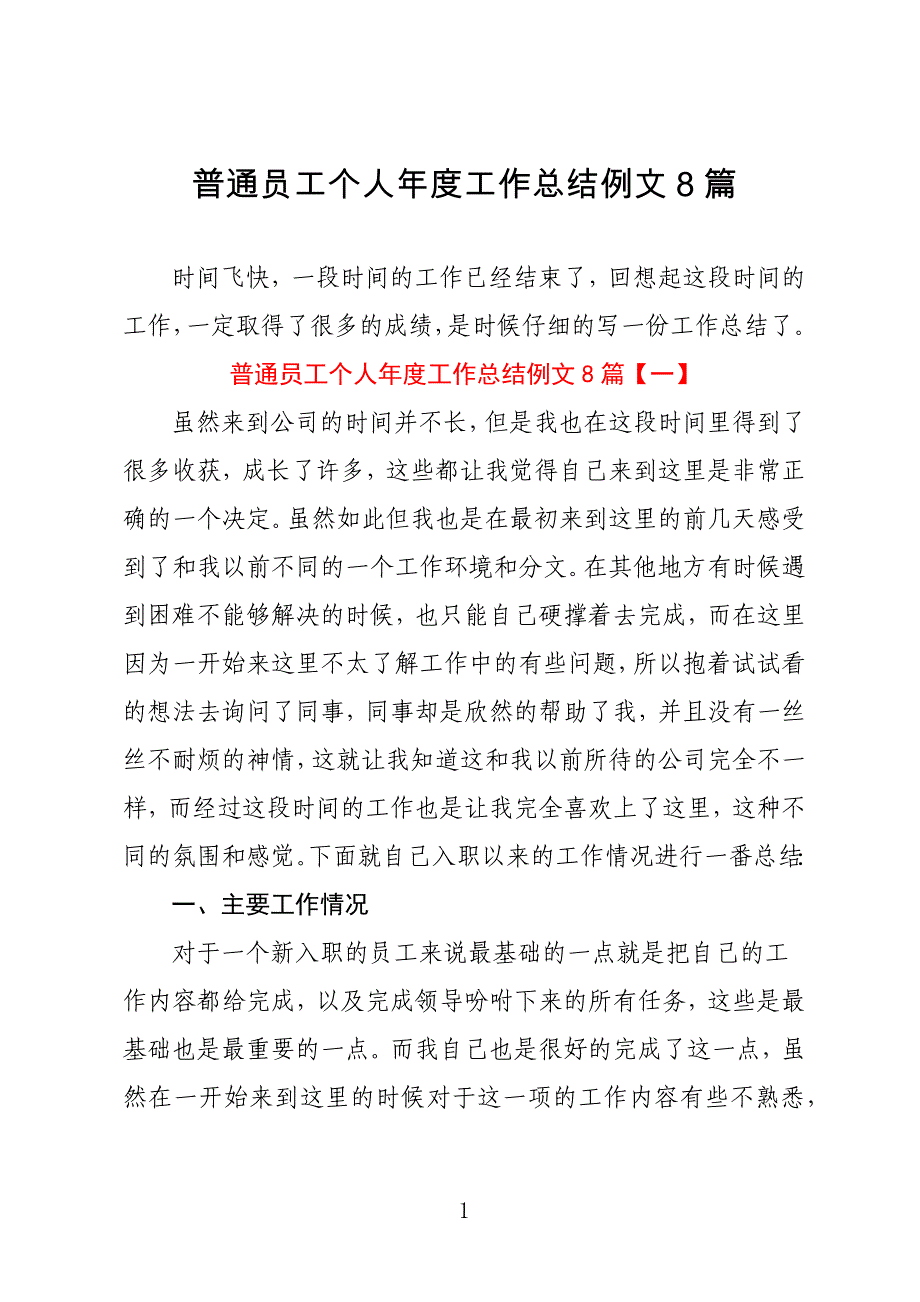 普通员工个人年度工作总结例文 8 篇

时间飞快，一段时间的工作已经结束了，回想起这段时间的工作，一定取得了很多的成绩，是时候仔细的写一份工作总结了。

普通员工个人年度工作总结例文 8 篇【一】

虽然来到公司的时间并不长，但是我也在这段时间里得到了很多收获，成长了许多，这些都让我觉得自己来到这里是非常正确的一个决定。虽然如此但我也是在最初来到这里的前几天感受到了和我以前不同的一个工作环境和分文。在其他地方有时候遇到困难不能够解决的时候，也只能自己硬撑着去完成，而在这里因为一开始来这里不太了解工作中的有些问题，所以抱着试试看的想法去询问了同事，同事却是欣然的帮助了我，并且没有一丝丝不耐烦的神情，这就让我知道这和我以前所待的公司完全不一样，而经过这段时间的工作也是让我完全喜欢上了这里，这种不同的氛围和感觉。下面就自己入职以来的工作情况进行一番总结:

一、主要工作情况

对于一个新入职的员工来说最基础的一点就是把自己的工作内容都给完成，以及完成领导吩咐下来的所有任务，这些是最基础也是最重要的一点。而我自己也是很好的完成了这一点，虽然在一开始来到这里的时候对于这一项的工作内容有些不熟悉，

1